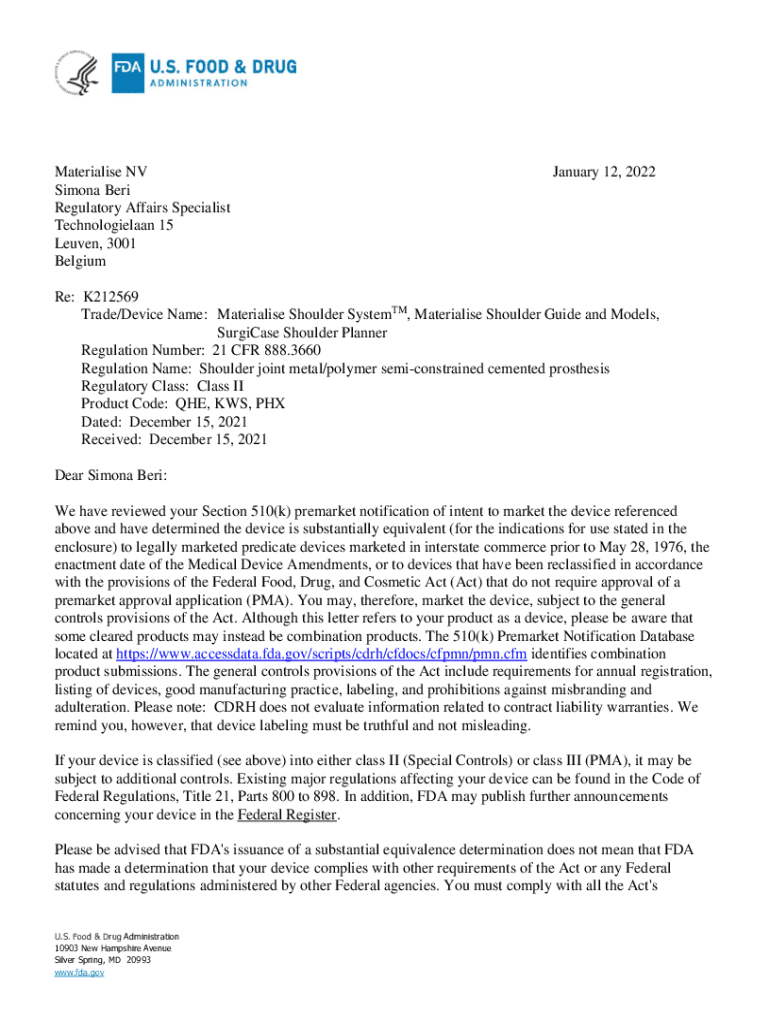 FDA U.S. FOOD & DRUG
ADMINISTRATION

Materialise NV
Simona Beri
Regulatory Affairs Specialist
Technologielaan 15
Leuven, 3001
Belgium

January 12, 2022

Re: K212569
Trade/Device Name: Materialise Shoulder System$^{TM}$, Materialise Shoulder Guide and Models, SurgiCase Shoulder Planner
Regulation Number: 21 CFR 888.3660
Regulation Name: Shoulder joint metal/polymer semi-constrained cemented prosthesis
Regulatory Class: Class II
Product Code: QHE, KWS, PHX
Dated: December 15, 2021
Received: December 15, 2021

Dear Simona Beri:

We have reviewed your Section 510(k) premarket notification of intent to market the device referenced above and have determined the device is substantially equivalent (for the indications for use stated in the enclosure) to legally marketed predicate devices marketed in interstate commerce prior to May 28, 1976, the enactment date of the Medical Device Amendments, or to devices that have been reclassified in accordance with the provisions of the Federal Food, Drug, and Cosmetic Act (Act) that do not require approval of a premarket approval application (PMA). You may, therefore, market the device, subject to the general controls provisions of the Act. Although this letter refers to your product as a device, please be aware that some cleared products may instead be combination products. The 510(k) Premarket Notification Database located at https://www.accessdata.fda.gov/scripts/cdrh/cfdocs/cfpmn/pmn.cfm identifies combination product submissions. The general controls provisions of the Act include requirements for annual registration, listing of devices, good manufacturing practice, labeling, and prohibitions against misbranding and adulteration. Please note: CDRH does not evaluate information related to contract liability warranties. We remind you, however, that device labeling must be truthful and not misleading.

If your device is classified (see above) into either class II (Special Controls) or class III (PMA), it may be subject to additional controls. Existing major regulations affecting your device can be found in the Code of Federal Regulations, Title 21, Parts 800 to 898. In addition, FDA may publish further announcements concerning your device in the Federal Register.

Please be advised that FDA's issuance of a substantial equivalence determination does not mean that FDA has made a determination that your device complies with other requirements of the Act or any Federal statutes and regulations administered by other Federal agencies. You must comply with all the Act's

U.S. Food & Drug Administration
10903 New Hampshire Avenue
Silver Spring, MD 20993
www.fda.gov